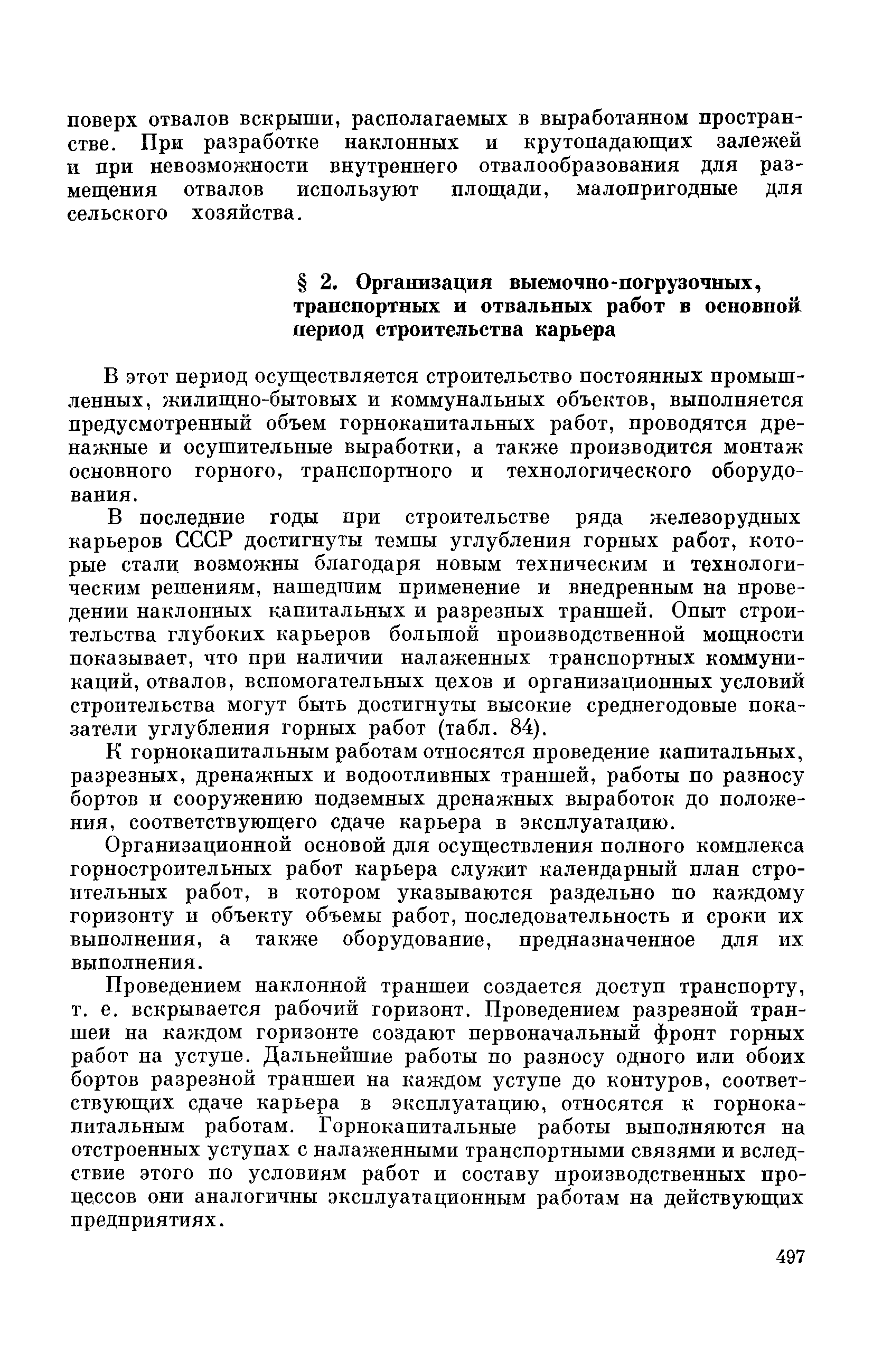 поверх отвалов вскрыши, располагаемых в выработанном пространстве. При разработке наклонных и крутопадающих залежей и при невозможности внутреннего отвалообразования для размещения отвалов используют площади, малопригодные для сельского хозяйства.

§ 2. Организация выемочно-погрузочных, транспортных и отвальных работ в основной период строительства карьера

В этот период осуществляется строительство постоянных промышленных, жилищно-бытовых и коммунальных объектов, выполняется предусмотренный объем горнокапитальных работ, проводятся дренажные и осушительные выработки, а также производится монтаж основного горного, транспортного и технологического оборудования.

В последние годы при строительстве ряда железорудных карьеров СССР достигнуты темпы углубления горных работ, которые стали возможны благодаря новым техническим и технологическим решениям, нашедшим применение и внедренным на проведении наклонных капитальных и разрезных траншей. Опыт строительства глубоких карьеров большой производственной мощности показывает, что при наличии налаженных транспортных коммуникаций, отвалов, вспомогательных цехов и организационных условий строительства могут быть достигнуты высокие среднегодовые показатели углубления горных работ (табл. 84).

К горнокапитальным работам относятся проведение капитальных, разрезных, дренажных и водоотливных траншей, работы по разносу бортов и сооружению подземных дренажных выработок до положения, соответствующего сдаче карьера в эксплуатацию.

Организационной основой для осуществления полного комплекса горностроительных работ карьера служит календарный план строительных работ, в котором указываются раздельно по каждому горизонту и объекту объемы работ, последовательность и сроки их выполнения, а также оборудование, предназначенное для их выполнения.

Проведением наклонной траншеи создается доступ транспорту, т. е. вскрывается рабочий горизонт. Проведением разрезной траншеи на каждом горизонте создают первоначальный фронт горных работ на уступе. Дальнейшие работы по разносу одного или обоих бортов разрезной траншеи на каждом уступе до контуров, соответствующих сдаче карьера в эксплуатацию, относятся к горнокапитальным работам. Горнокапитальные работы выполняются на отстроенных уступах с налаженными транспортными связями и вследствие этого по условиям работ и составу производственных процессов они аналогичны эксплуатационным работам на действующих предприятиях.

497